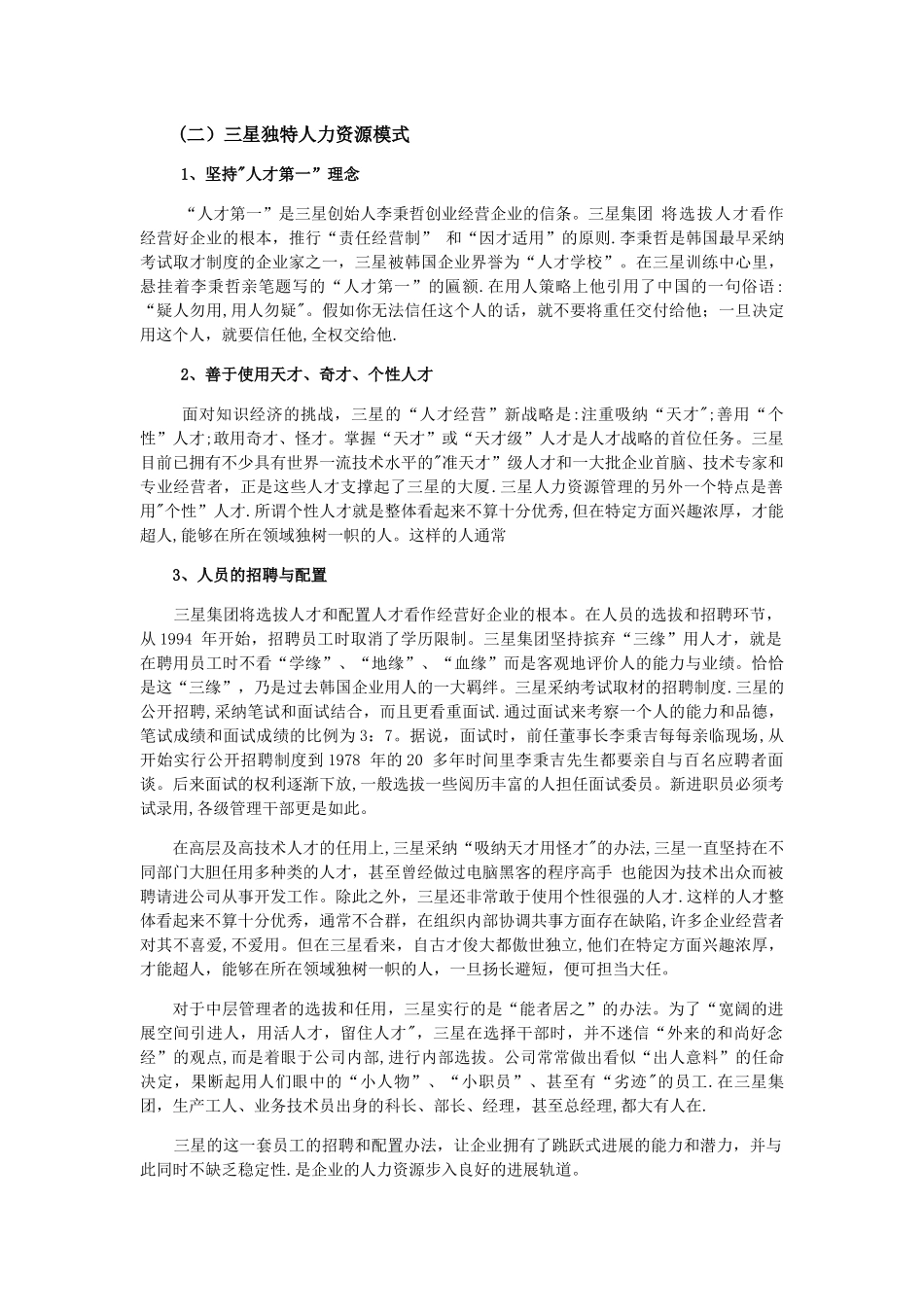 （二）三星独特人力资源模式

1、坚持"人才第一”理念

“人才第一”是三星创始人李秉哲创业经营企业的信条。三星集团 将选拔人才看作经营好企业的根本，推行“责任经营制” 和“因才适用”的原则.李秉哲是韩国最早采纳考试取才制度的企业家之一，三星被韩国企业界誉为“人才学校”。在三星训练中心里，悬挂着李秉哲亲笔题写的“人才第一”的匾额.在用人策略上他引用了中国的一句俗语:“疑人勿用,用人勿疑"。假如你无法信任这个人的话，就不要将重任交付给他；一旦决定用这个人，就要信任他,全权交给他.

2、善于使用天才、奇才、个性人才

面对知识经济的挑战，三星的“人才经营”新战略是:注重吸纳“天才";善用“个性”人才;敢用奇才、怪才。掌握“天才”或“天才级”人才是人才战略的首位任务。三星目前已拥有不少具有世界一流技术水平的"准天才”级人才和一大批企业首脑、技术专家和专业经营者，正是这些人才支撑起了三星的大厦.三星人力资源管理的另外一个特点是善用"个性”人才.所谓个性人才就是整体看起来不算十分优秀,但在特定方面兴趣浓厚，才能超人,能够在所在领域独树一帜的人。这样的人通常

3、人员的招聘与配置

三星集团将选拔人才和配置人才看作经营好企业的根本。在人员的选拔和招聘环节，从 1994 年开始，招聘员工时取消了学历限制。三星集团坚持摈弃“三缘”用人才，就是在聘用员工时不看“学缘”、“地缘”、“血缘”而是客观地评价人的能力与业绩。恰恰是这“三缘”，乃是过去韩国企业用人的一大羁绊。三星采纳考试取材的招聘制度.三星的公开招聘,采纳笔试和面试结合，而且更看重面试.通过面试来考察一个人的能力和品德，笔试成绩和面试成绩的比例为 3：7。据说，面试时，前任董事长李秉吉每每亲临现场,从开始实行公开招聘制度到 1978 年的 20 多年时间里李秉吉先生都要亲自与百名应聘者面谈。后来面试的权利逐渐下放,一般选拔一些阅历丰富的人担任面试委员。新进职员必须考试录用,各级管理干部更是如此。

在高层及高技术人才的任用上,三星采纳“吸纳天才用怪才"的办法,三星一直坚持在不同部门大胆任用多种类的人才，甚至曾经做过电脑黑客的程序高手 也能因为技术出众而被聘请进公司从事开发工作。除此之外，三星还非常敢于使用个性很强的人才.这样的人才整体看起来不算十分优秀，通常不合群，在组织内部协调共事方面存在缺陷,许多企业经营者对其不喜爱,不爱用。但在三星看来，自古才俊大都傲世独立,他们在特定方面兴趣浓厚,才能超人，能够在所在领域独树一帜的人，一旦扬长避短，便可担当大任。

对于中层管理者的选拔和任用，三星实行的是“能者居之”的办法。为了“宽阔的进展空间引进人，用活人才，留住人才"，三星在选择干部时，并不迷信“外来的和尚好念经”的观点,而是着眼于公司内部,进行内部选拔。公司常常做出看似“出人意料”的任命决定，果断起用人们眼中的“小人物”、“小职员”、甚至有“劣迹"的员工.在三星集团，生产工人、业务技术员出身的科长、部长、经理，甚至总经理,都大有人在.

三星的这一套员工的招聘和配置办法，让企业拥有了跳跃式进展的能力和潜力，并与此同时不缺乏稳定性.是企业的人力资源步入良好的进展轨道。